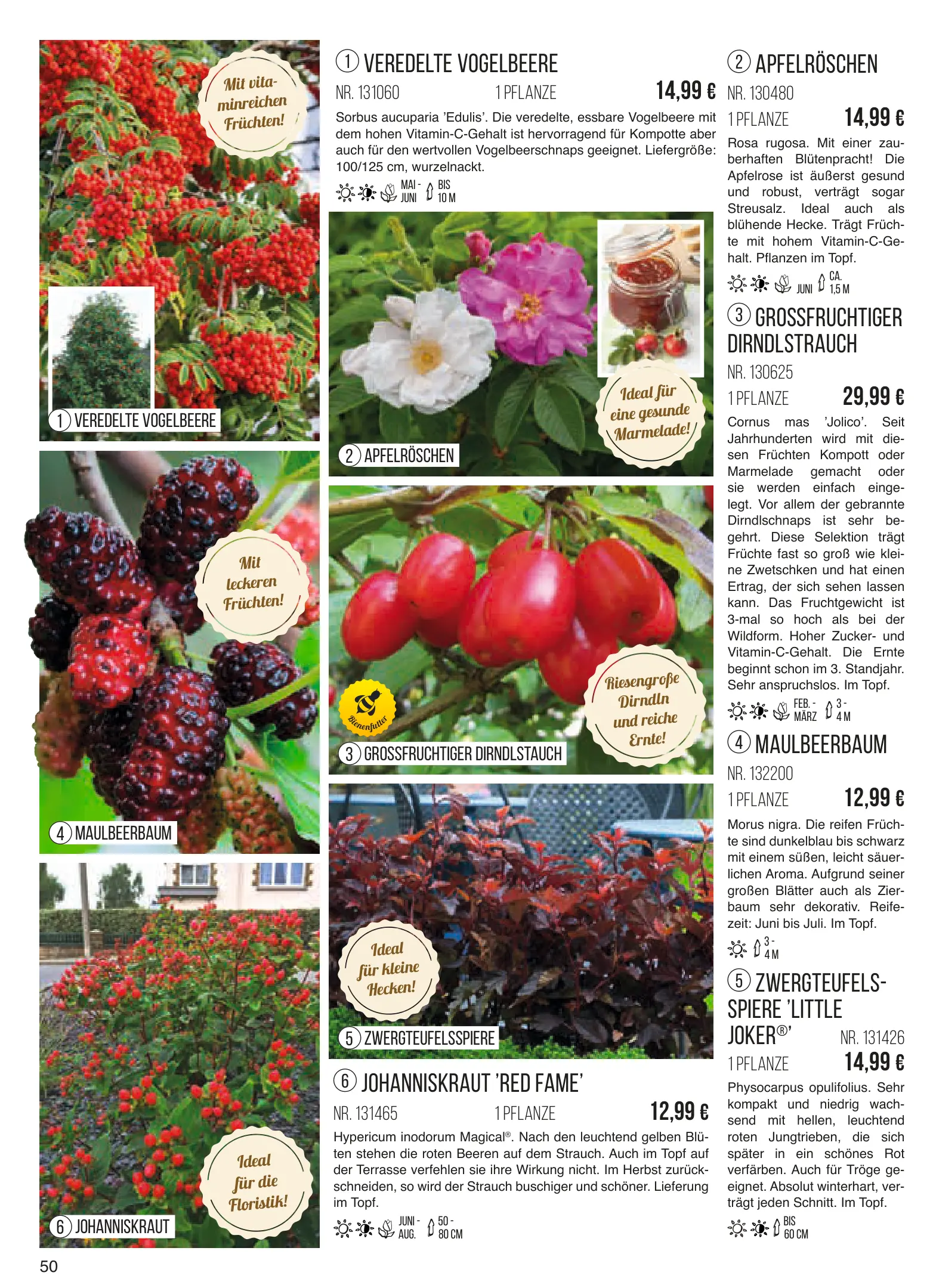 Mit vitaminreichen Früchten!

1 VEREDELTE VOGELBEERE

Mit leckeren Früchten!

4 MAULBEERBAUM

Ideal für die Floristik!

6 JOHANNISKRAUT

1 VEREDELTE VOGELBEERE

NR. 131060 1 PFLANZE 14,99 €

Sorbus aucuparia 'Edulis'. Die veredelte, essbare Vogelbeere mit dem hohen Vitamin-C-Gehalt ist hervorragend für Kompotte aber auch für den wertvollen Vogelbeerschnaps geeignet. Liefergröße: 100/125 cm, wurzelnackt.

MAI - JUNI BIS 10 M

Ideal für eine gesunde Marmelade!

2 APFELRÖSCHEN

Bienenfutter

Riesengroße Dirndln und reiche Ernte!

3 GROSSFRUCHTIGER DIRNDLSTAUCH

Ideal für kleine Hecken!

5 ZWERGTEUFELSSPIERE

6 JOHANNISKRAUT 'RED FAME'

NR. 131465 1 PFLANZE 12,99 €

Hypericum inodorum Magical®. Nach den leuchtend gelben Blüten stehen die roten Beeren auf dem Strauch. Auch im Topf auf der Terrasse verfehlen sie ihre Wirkung nicht. Im Herbst zurückschneiden, so wird der Strauch buschiger und schöner. Lieferung im Topf.

JUNI - AUG. 50 - 80 CM

2 APFELRÖSCHEN

NR. 130480

1 PFLANZE 14,99 €

Rosa rugosa. Mit einer zauberhaften Blütenpracht! Die Apfelrose ist äußerst gesund und robust, verträgt sogar Streusalz. Ideal auch als blühende Hecke. Trägt Früchte mit hohem Vitamin-C-Gehalt. Pflanzen im Topf.

JUNI CA. 1,5 M

3 GROSSFRUCHTIGER DIRNDLSTRAUCH

NR. 130625

1 PFLANZE 29,99 €

Cornus mas 'Jolico'. Seit Jahrhunderten wird mit diesen Früchten Kompott oder Marmelade gemacht oder sie werden einfach eingelegt. Vor allem der gebrannte Dirndlschnaps ist sehr begehrt. Diese Selektion trägt Früchte fast so groß wie kleine Zwetschken und hat einen Ertrag, der sich sehen lassen kann. Das Fruchtgewicht ist 3-mal so hoch als bei der Wildform. Hoher Zucker- und Vitamin-C-Gehalt. Die Ernte beginnt schon im 3. Standjahr. Sehr anspruchslos. Im Topf.

FEB. - MÄRZ 3 - 4 M

4 MAULBEERBAUM

NR. 132200

1 PFLANZE 12,99 €

Morus nigra. Die reifen Früchte sind dunkelblau bis schwarz mit einem süßen, leicht säuerlichen Aroma. Aufgrund seiner großen Blätter auch als Zierbaum sehr dekorativ. Reifezeit: Juni bis Juli. Im Topf.

3 - 4 M

5 ZWERGTEUFELSSPIERE 'LITTLE JOKER®' NR. 131426

1 PFLANZE 14,99 €

Physocarpus opulifolius. Sehr kompakt und niedrig wachsend mit hellen, leuchtend roten Jungtrieben, die sich später in ein schönes Rot verfärben. Auch für Tröge geeignet. Absolut winterhart, verträgt jeden Schnitt. Im Topf.

BIS 60 CM

50